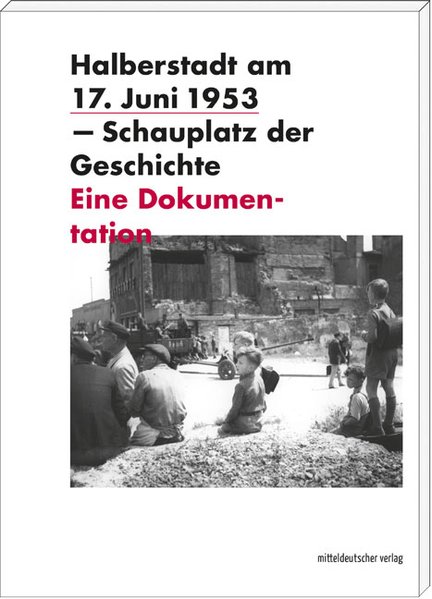 Halberstadt am 17. Juni 1953 – Schauplatz der Geschichte
Eine Dokumentation

mitteldeutscher verlag